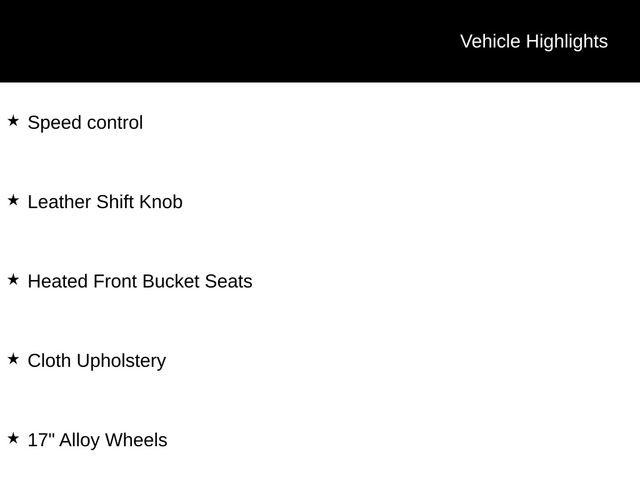 Vehicle Highlights

★ Speed control

★ Leather Shift Knob

★ Heated Front Bucket Seats

★ Cloth Upholstery

★ 17" Alloy Wheels